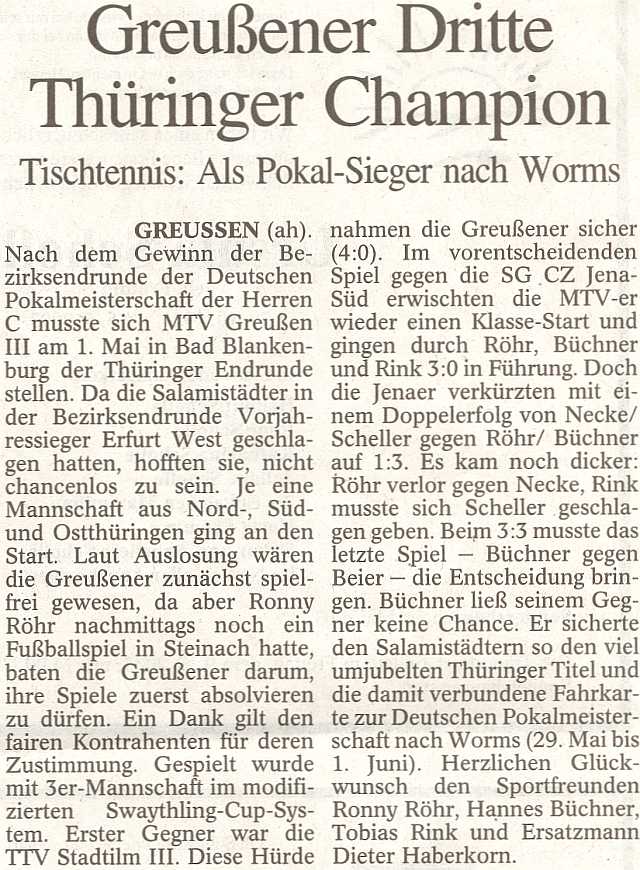 Greußener Dritte Thüringer Champion

Tischtennis: Als Pokal-Sieger nach Worms

GREUSSEN (ah). Nach dem Gewinn der Bezirksendrunde der Deutschen Pokalmeisterschaft der Herren C musste sich MTV Greußen III am 1. Mai in Bad Blankenburg der Thüringer Endrunde stellen. Da die Salamistädter in der Bezirksendrunde Vorjahressieger Erfurt West geschlagen hatten, hofften sie, nicht chancenlos zu sein. Je eine Mannschaft aus Nord-, Süd- und Ostthüringen ging an den Start. Laut Auslosung wären die Greußener zunächst spielfrei gewesen, da aber Ronny Röhr nachmittags noch ein Fußballspiel in Steinach hatte, baten die Greußener darum, ihre Spiele zuerst absolvieren zu dürfen. Ein Dank gilt den fairen Kontrahenten für deren Zustimmung. Gespielt wurde mit 3er-Mannschaft im modifizierten Swaythling-Cup-System. Erster Gegner war die TTV Stadtilm III. Diese Hürde nahmen die Greußener sicher (4:0). Im vorentscheidenden Spiel gegen die SG CZ Jena-Süd erwischten die MTV-er wieder einen Klasse-Start und gingen durch Röhr, Büchner und Rink 3:0 in Führung. Doch die Jenaer verkürzten mit einem Doppelerfolg von Necke/ Scheller gegen Röhr/ Büchner auf 1:3. Es kam noch dicker: Röhr verlor gegen Necke, Rink musste sich Scheller geschlagen geben. Beim 3:3 musste das letzte Spiel – Büchner gegen Beier – die Entscheidung bringen. Büchner ließ seinem Gegner keine Chance. Er sicherte den Salamistädtern so den viel umjubelten Thüringer Titel und die damit verbundene Fahrkarte zur Deutschen Pokalmeisterschaft nach Worms (29. Mai bis 1. Juni). Herzlichen Glückwunsch den Sportfreunden Ronny Röhr, Hannes Büchner, Tobias Rink und Ersatzmann Dieter Haberkorn.